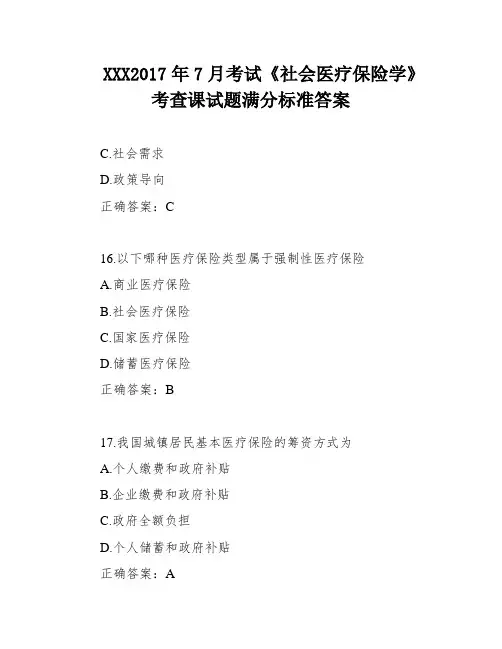 XXX2017 年 7 月考试《社会医疗保险学》考查课试题满分标准答案

C.社会需求

D.政策导向

正确答案：C

16.以下哪种医疗保险类型属于强制性医疗保险

A.商业医疗保险

B.社会医疗保险

C.国家医疗保险

D.储蓄医疗保险

正确答案：B

17.我国城镇居民基本医疗保险的筹资方式为

A.个人缴费和政府补贴

B.企业缴费和政府补贴

C.政府全额负担

D.个人储蓄和政府补贴

正确答案：A